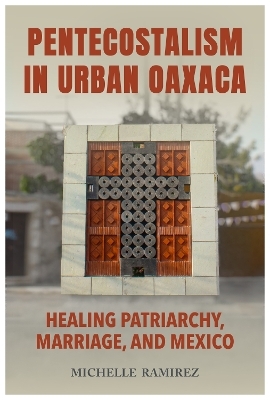 PENTECOSTALISM IN URBAN OAXACA

HEALING PATRIARCHY, MARRIAGE, AND MEXICO

MICHELLE RAMIREZ